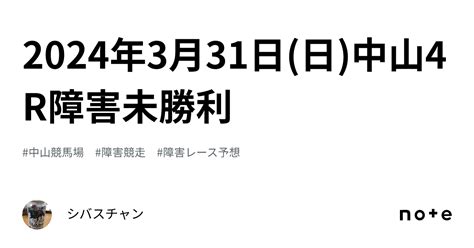 2024年3月31日(日)中山4R障害未勝利

#中山競馬場 #障害競走 #障害レース予想

シバスチャン

note